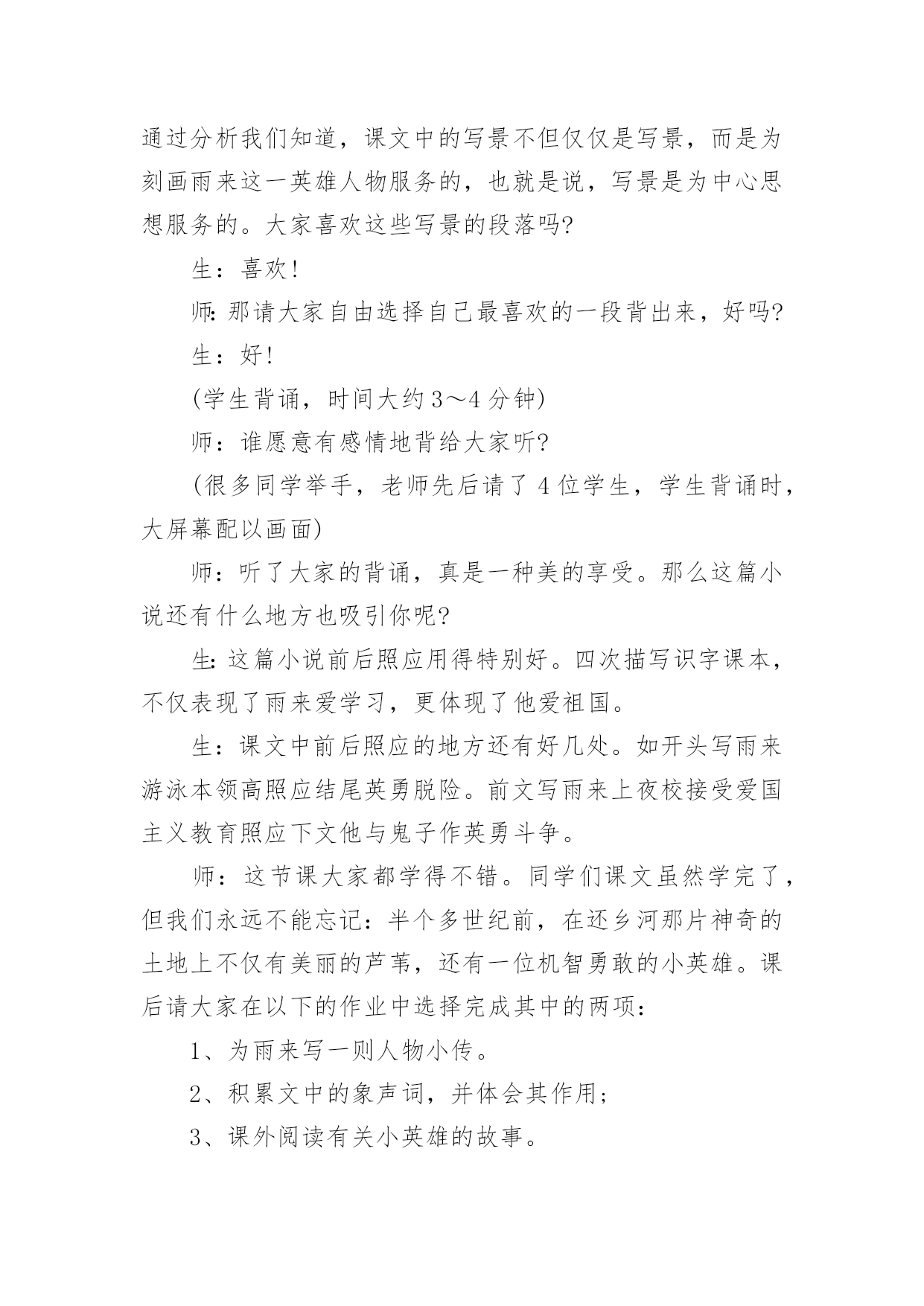 通过分析我们知道，课文中的写景不但仅仅是写景，而是为刻画雨来这一英雄人物服务的，也就是说，写景是为中心思想服务的。大家喜欢这些写景的段落吗?

生：喜欢!

师:那请大家自由选择自己最喜欢的一段背出来，好吗?

生：好!

(学生背诵，时间大约3～4分钟)

师：谁愿意有感情地背给大家听?

(很多同学举手，老师先后请了4位学生，学生背诵时，大屏幕配以画面)

师：听了大家的背诵，真是一种美的享受。那么这篇小说还有什么地方也吸引你呢?

生:这篇小说前后照应用得特别好。四次描写识字课本，不仅表现了雨来爱学习，更体现了他爱祖国。

生：课文中前后照应的地方还有好几处。如开头写雨来游泳本领高照应结尾英勇脱险。前文写雨来上夜校接受爱国主义教育照应下文他与鬼子作英勇斗争。

师：这节课大家都学得不错。同学们课文虽然学完了，但我们永远不能忘记：半个多世纪前，在还乡河那片神奇的土地上不仅有美丽的芦苇，还有一位机智勇敢的小英雄。课后请大家在以下的作业中选择完成其中的两项：

1、为雨来写一则人物小传。

2、积累文中的象声词，并体会其作用;

3、课外阅读有关小英雄的故事。